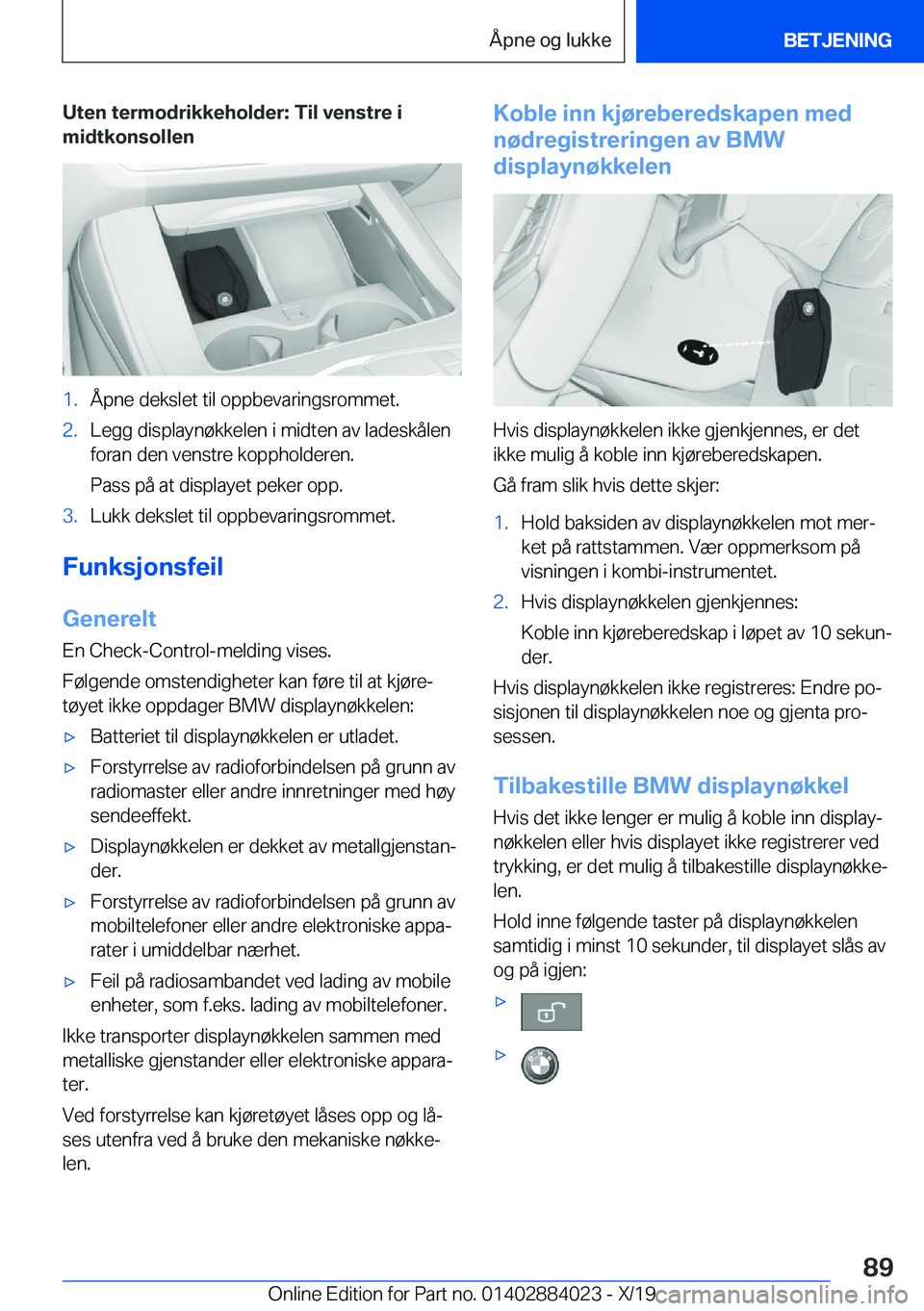 Åpne og lukke

BETJENING

Uten termodrikkeholder: Til venstre i midtkonsollen

1. Åpne dekslet til oppbevaringsrommet.

2. Legg displaynøkkelen i midten av ladeskålen foran den venstre koppholderen.

Pass på at displayet peker opp.

3. Lukk dekslet til oppbevaringsrommet.

Funksjonsfeil

Generelt

En Check-Control-melding vises.

Følgende omstendigheter kan føre til at kjøretøyet ikke oppdager BMW displaynøkkelen:

▷ Batteriet til displaynøkkelen er utladet.

▷ Forstyrrelse av radioforbindelsen på grunn av radiomaster eller andre innretninger med høy sendeeffekt.

▷ Displaynøkkelen er dekket av metallgjenstander.

▷ Forstyrrelse av radioforbindelsen på grunn av mobiltelefoner eller andre elektroniske apparater i umiddelbar nærhet.

▷ Feil på radiosambandet ved lading av mobile enheter, som f.eks. lading av mobiltelefoner.

Ikke transporter displaynøkkelen sammen med metalliske gjenstander eller elektroniske apparater.

Ved forstyrrelse kan kjøretøyet låses opp og låses utenfra ved å bruke den mekaniske nøkkelen.

Koble inn kjøreberedskapen med nødregistreringen av BMW displaynøkkelen

Hvis displaynøkkelen ikke gjenkjennes, er det ikke mulig å koble inn kjøreberedskapen.

Gå fram slik hvis dette skjer:

1. Hold baksiden av displaynøkkelen mot merket på rattstammen. Vær oppmerksom på visningen i kombi-instrumentet.

2. Hvis displaynøkkelen gjenkjennes:

Koble inn kjøreberedskap i løpet av 10 sekunder.

Hvis displaynøkkelen ikke registreres: Endre posisjonen til displaynøkkelen noe og gjenta prosessen.

Tilbakestille BMW displaynøkkel

Hvis det ikke lenger er mulig å koble inn displaynøkkelen eller hvis displayet ikke registrerer ved trykking, er det mulig å tilbakestille displaynøkkelen.

Hold inne følgende taster på displaynøkkelen samtidig i minst 10 sekunder, til displayet slås av og på igjen:

▷

▷

89

Online Edition for Part no. 01402884023 - X/19 carmanualsonline.info